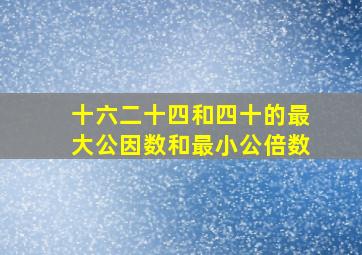 十六二十四和四十的最大公因数和最小公倍数